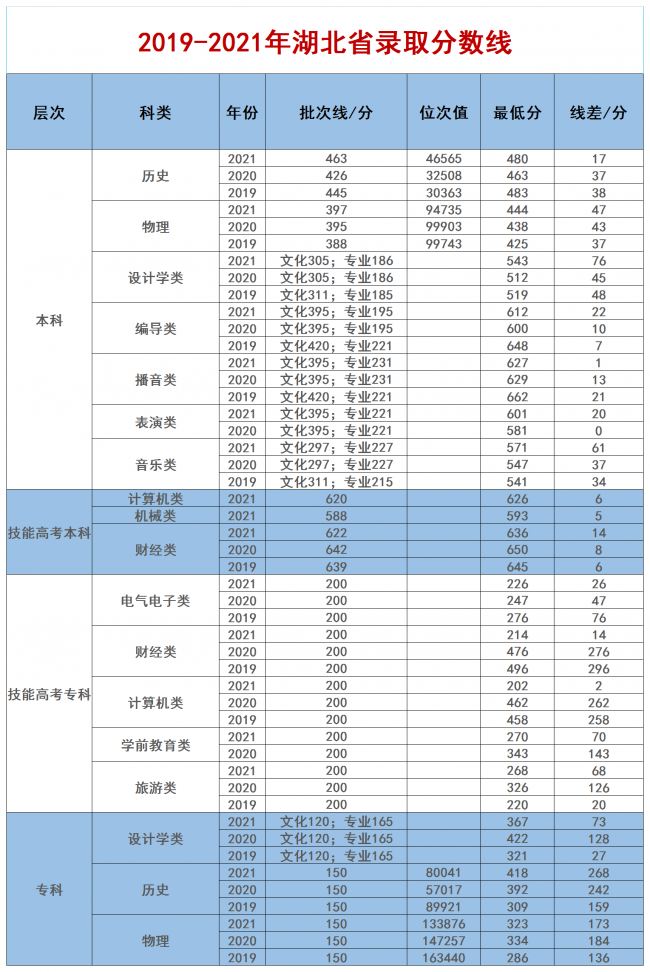 2019-2021年湖北省录取分数线

| 层次 | 科类 | 年份 | 批次线/分 | 位次值 | 最低分 | 线差/分 |
|---|---|---|---|---|---|---|
| 本科 | 历史 | 2021 | 463 | 46565 | 480 | 17 |
| | | 2020 | 426 | 32508 | 463 | 37 |
| | | 2019 | 445 | 30363 | 483 | 38 |
| | 物理 | 2021 | 397 | 94735 | 444 | 47 |
| | | 2020 | 395 | 99903 | 438 | 43 |
| | | 2019 | 388 | 99743 | 425 | 37 |
| | 设计学类 | 2021 | 文化305；专业186 | | 543 | 76 |
| | | 2020 | 文化305；专业186 | | 512 | 45 |
| | | 2019 | 文化311；专业185 | | 519 | 48 |
| | 编导类 | 2021 | 文化395；专业195 | | 612 | 22 |
| | | 2020 | 文化395；专业195 | | 600 | 10 |
| | | 2019 | 文化420；专业221 | | 648 | 7 |
| | 播音类 | 2021 | 文化395；专业231 | | 627 | 1 |
| | | 2020 | 文化395；专业231 | | 629 | 13 |
| | | 2019 | 文化420；专业221 | | 662 | 21 |
| | 表演类 | 2021 | 文化395；专业221 | | 601 | 20 |
| | | 2020 | 文化395；专业221 | | 581 | 0 |
| | 音乐类 | 2021 | 文化297；专业227 | | 571 | 61 |
| | | 2020 | 文化297；专业227 | | 547 | 37 |
| | | 2019 | 文化311；专业215 | | 541 | 34 |
| 技能高考本科 | 计算机类 | 2021 | 620 | | 626 | 6 |
| | 机械类 | 2021 | 588 | | 593 | 5 |
| | 财经类 | 2021 | 622 | | 636 | 14 |
| | | 2020 | 642 | | 650 | 8 |
| | | 2019 | 639 | | 645 | 6 |
| 技能高考专科 | 电气电子类 | 2021 | 200 | | 226 | 26 |
| | | 2020 | 200 | | 247 | 47 |
| | | 2019 | 200 | | 276 | 76 |
| | 财经类 | 2021 | 200 | | 214 | 14 |
| | | 2020 | 200 | | 476 | 276 |
| | | 2019 | 200 | | 496 | 296 |
| | 计算机类 | 2021 | 200 | | 202 | 2 |
| | | 2020 | 200 | | 462 | 262 |
| | | 2019 | 200 | | 458 | 258 |
| | 学前教育类 | 2021 | 200 | | 270 | 70 |
| | | 2020 | 200 | | 343 | 143 |
| | 旅游类 | 2021 | 200 | | 268 | 68 |
| | | 2020 | 200 | | 326 | 126 |
| | | 2019 | 200 | | 220 | 20 |
| 专科 | 设计学类 | 2021 | 文化120；专业165 | | 367 | 73 |
| | | 2020 | 文化120；专业165 | | 422 | 128 |
| | | 2019 | 文化120；专业165 | | 321 | 27 |
| | 历史 | 2021 | 150 | 80041 | 418 | 268 |
| | | 2020 | 150 | 57017 | 392 | 242 |
| | | 2019 | 150 | 89921 | 309 | 159 |
| | 物理 | 2021 | 150 | 133876 | 323 | 173 |
| | | 2020 | 150 | 147257 | 334 | 184 |
| | | 2019 | 150 | 163440 | 286 | 136 |